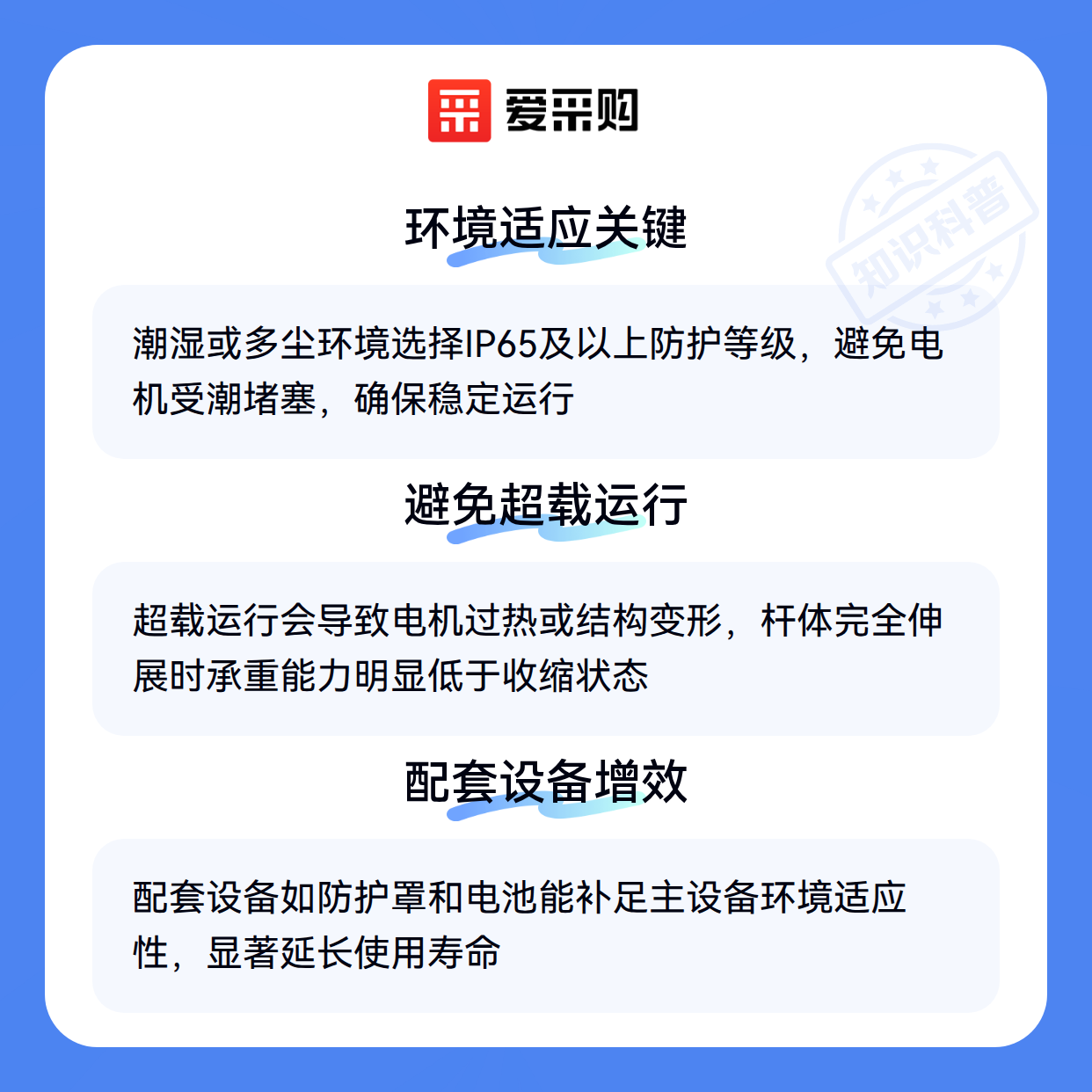 爱采购

环境适应关键

潮湿或多尘环境选择IP65及以上防护等级，避免电机受潮堵塞，确保稳定运行

避免超载运行

超载运行会导致电机过热或结构变形，杆体完全伸展时承重能力明显低于收缩状态

配套设备增效

配套设备如防护罩和电池能补足主设备环境适应性，显著延长使用寿命

知识科普